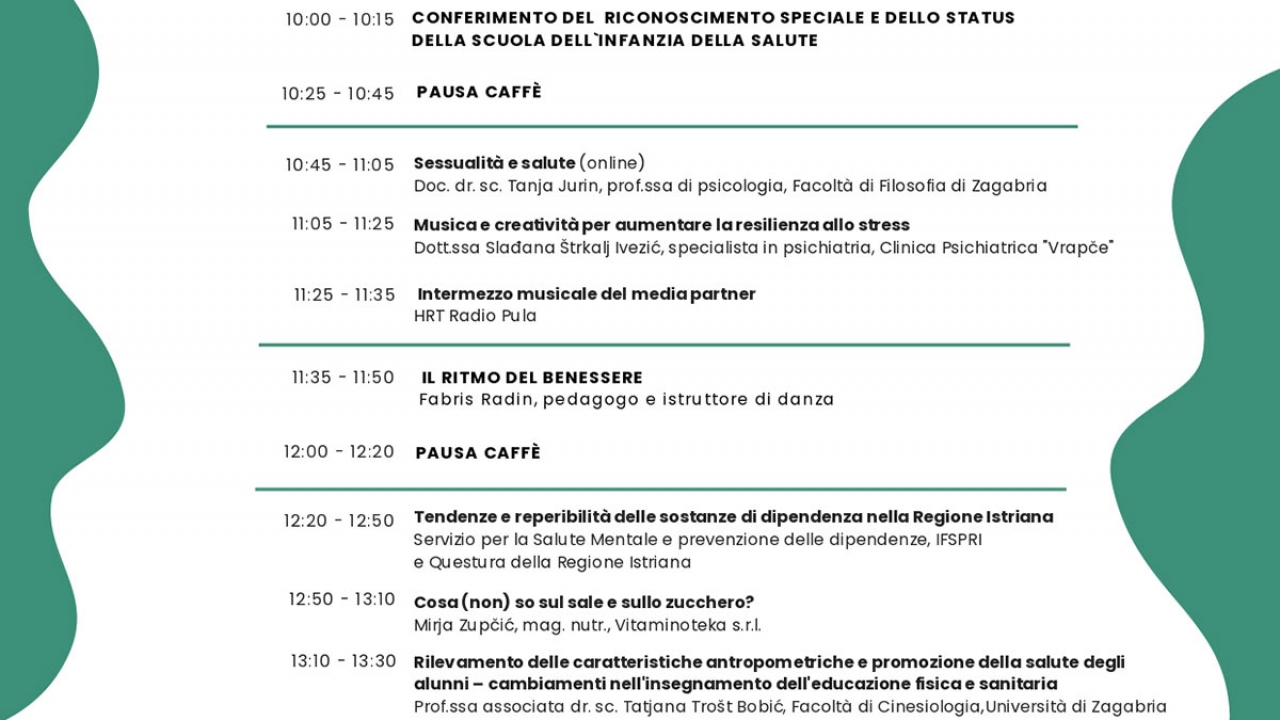 10:00 - 10:15 CONFERIMENTO DEL RICONOSCIMENTO SPECIALE E DELLO STATUS DELLA SCUOLA DELL`INFANZIA DELLA SALUTE

10:25 - 10:45 PAUSA CAFFÈ

10:45 - 11:05 Sessualità e salute (online)
Doc. dr. sc. Tanja Jurin, prof.ssa di psicologia, Facoltà di Filosofia di Zagabria

11:05 - 11:25 Musica e creatività per aumentare la resilienza allo stress
Dott.ssa Slađana Štrkalj Ivezić, specialista in psichiatria, Clinica Psichiatrica "Vrapče"

11:25 - 11:35 Intermezzo musicale del media partner
HRT Radio Pula

11:35 - 11:50 IL RITMO DEL BENESSERE
Fabris Radin, pedagogo e istruttore di danza

12:00 - 12:20 PAUSA CAFFÈ

12:20 - 12:50 Tendenze e reperibilità delle sostanze di dipendenza nella Regione Istriana
Servizio per la Salute Mentale e prevenzione delle dipendenze, IFSPRI e Questura della Regione Istriana

12:50 - 13:10 Cosa (non) so sul sale e sullo zucchero?
Mirja Zupčić, mag. nutr., Vitaminoteka s.r.l.

13:10 - 13:30 Rilevamento delle caratteristiche antropometriche e promozione della salute degli alunni – cambiamenti nell'insegnamento dell'educazione fisica e sanitaria
Prof.ssa associata dr. sc. Tatjana Trošt Bobić, Facoltà di Cinesiologia,Università di Zagabria